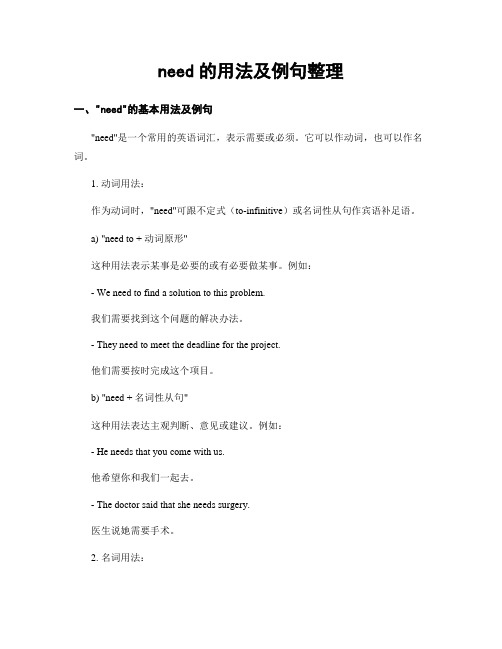 need 的用法及例句整理

一、"need"的基本用法及例句

"need"是一个常用的英语词汇，表示需要或必须。它可以作动词，也可以作名词。

1. 动词用法：

作为动词时，"need"可跟不定式（to-infinitive）或名词性从句作宾语补足语。

a) "need to + 动词原形"

这种用法表示某事是必要的或有必要做某事。例如：

- We need to find a solution to this problem.

我们需要找到这个问题的解决办法。

- They need to meet the deadline for the project.

他们需要按时完成这个项目。

b) "need + 名词性从句"

这种用法表达主观判断、意见或建议。例如：

- He needs that you come with us.

他希望你和我们一起去。

- The doctor said that she needs surgery.

医生说她需要手术。

2. 名词用法：